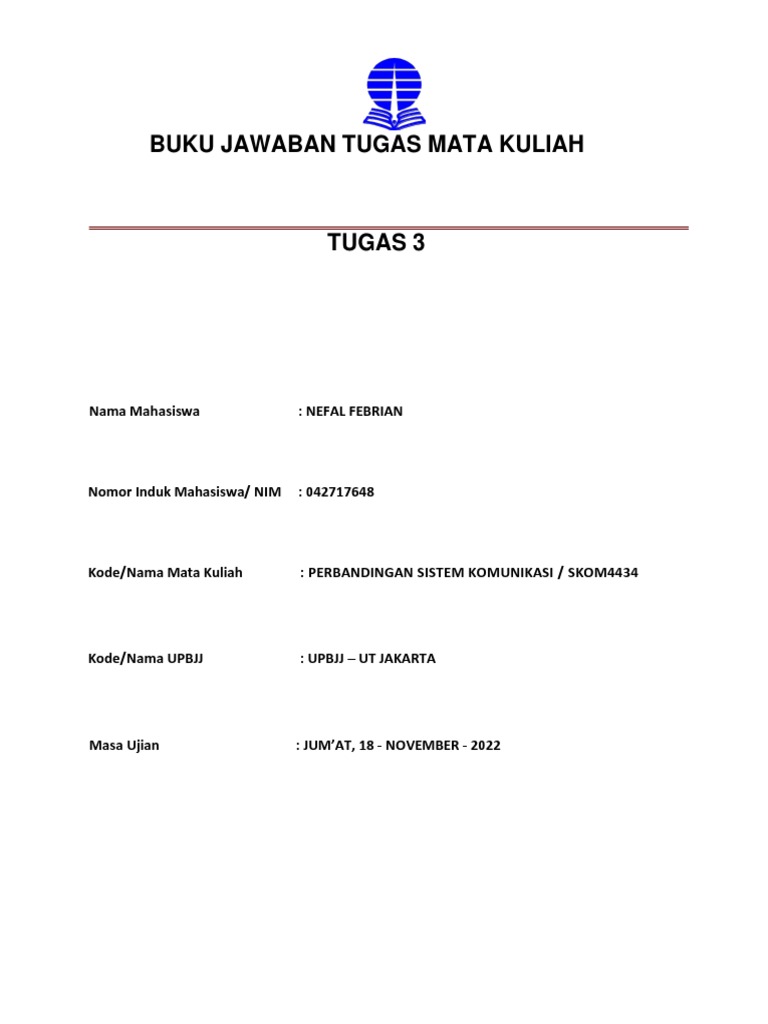 BUKU JAWABAN TUGAS MATA KULIAH

TUGAS 3

Nama Mahasiswa : NEFAL FEBRIAN

Nomor Induk Mahasiswa/ NIM : 042717648

Kode/Nama Mata Kuliah : PERBANDINGAN SISTEM KOMUNIKASI / SKOM4434

Kode/Nama UPBJJ : UPBJJ – UT JAKARTA

Masa Ujian : JUM'AT, 18 - NOVEMBER - 2022